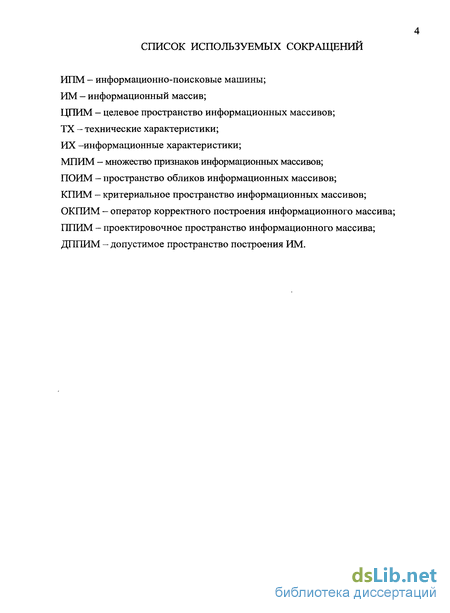 4

СПИСОК ИСПОЛЬЗУЕМЫХ СОКРАЩЕНИЙ

ИПМ – информационно-поисковые машины;

ИМ – информационный массив;

ЦПИМ – целевое пространство информационных массивов;

ТХ – технические характеристики;

ИХ –информационные характеристики;

МПИМ – множество признаков информационных массивов;

ПОИМ – пространство обликов информационных массивов;

КПИМ – критериальное пространство информационных массивов;

ОКПИМ – оператор корректного построения информационного массива;

ППИМ – проектировочное пространство информационного массива;

ДППИМ – допустимое пространство построения ИМ.

dsLib.net
библиотека диссертаций